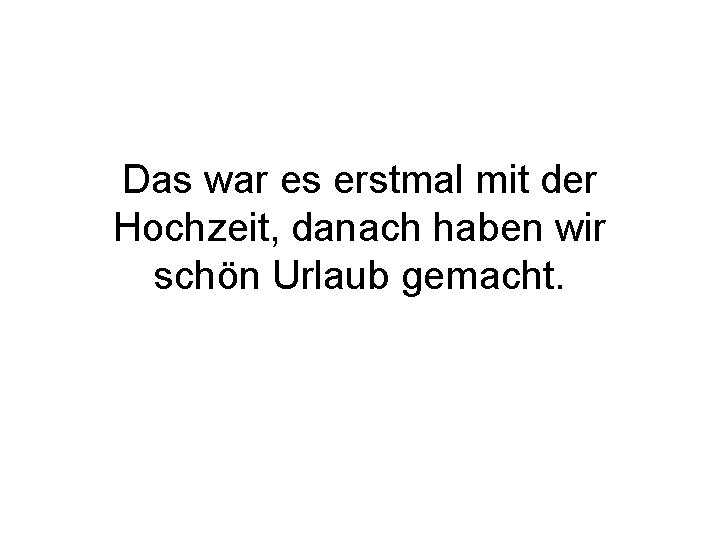 Das war es erstmal mit der Hochzeit, danach haben wir schön Urlaub gemacht.